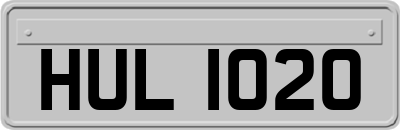 HUL 1020